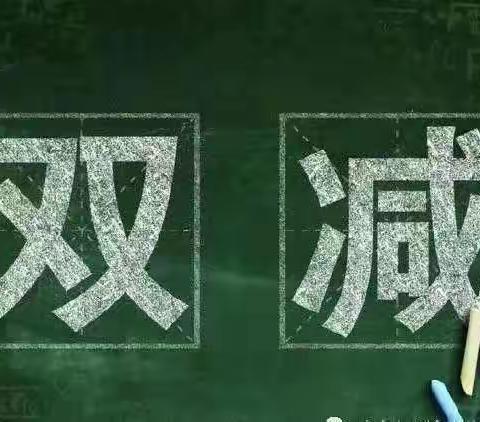 双减